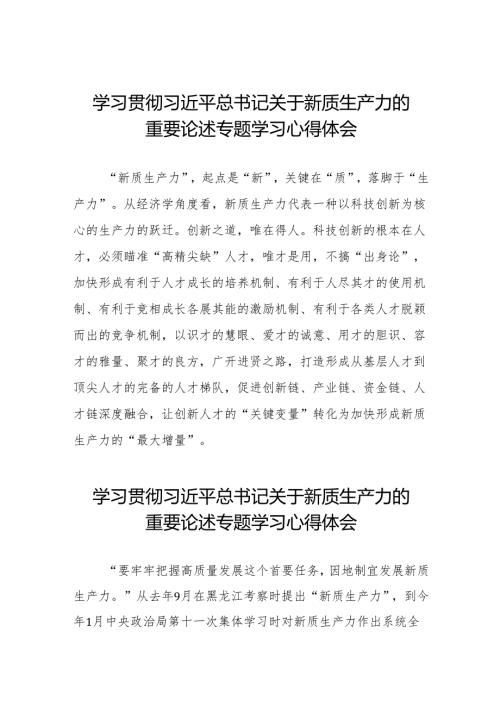 学习贯彻习近平总书记关于新质生产力的重要论述专题学习心得体会

“新质生产力”，起点是“新”，关键在“质”，落脚于“生产力”。从经济学角度看，新质生产力代表一种以科技创新为核心的生产力的跃迁。创新之道，唯在得人。科技创新的根本在人才，必须瞄准“高精尖缺”人才，唯才是用，不搞“出身论”，加快形成有利于人才成长的培养机制、有利于人尽其才的使用机制、有利于竞相成长各展其能的激励机制、有利于各类人才脱颖而出的竞争机制，以识才的慧眼、爱才的诚意、用才的胆识、容才的雅量、聚才的良方，广开进贤之路，打造形成从基层人才到顶尖人才的完备的人才梯队，促进创新链、产业链、资金链、人才链深度融合，让创新人才的“关键变量”转化为加快形成新质生产力的“最大增量”。

学习贯彻习近平总书记关于新质生产力的重要论述专题学习心得体会

“要牢牢把握高质量发展这个首要任务，因地制宜发展新质生产力。”从去年9月在黑龙江考察时提出“新质生产力”，到今年1月中央政治局第十一次集体学习时对新质生产力作出系统全